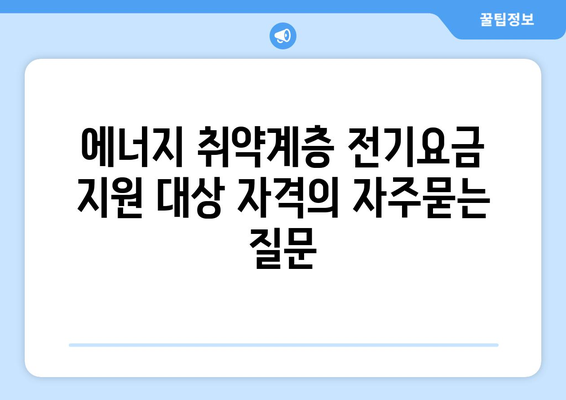 꿀팁정보

에너지 취약계층 전기요금 지원 대상 자격의 자주묻는 질문